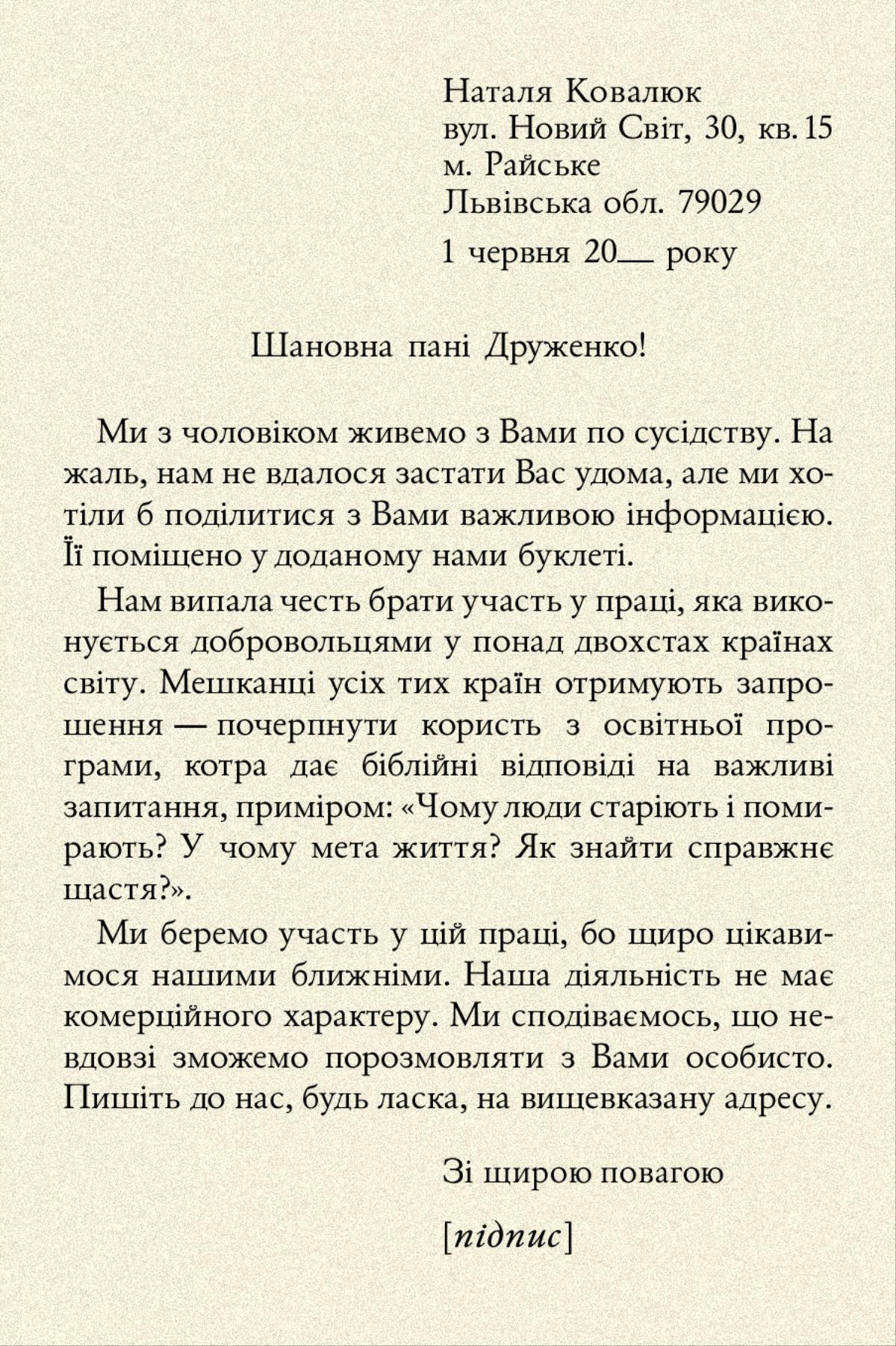 Наталя Ковалюк
вул. Новий Світ, 30, кв. 15
м. Райське
Львівська обл. 79029

1 червня 20__ року

Шановна пані Друженко!

Ми з чоловіком живемо з Вами по сусідству. На жаль, нам не вдалося застати Вас удома, але ми хотіли б поділитися з Вами важливою інформацією. Її поміщено у доданому нами буклеті.

Нам випала честь брати участь у праці, яка виконується добровольцями у понад двохстах країнах світу. Мешканці усіх тих країн отримують запрошення — почерпнути користь з освітньої програми, котра дає біблійні відповіді на важливі запитання, приміром: «Чому люди старіють і помирають? У чому мета життя? Як знайти справжнє щастя?».

Ми беремо участь у цій праці, бо щиро цікавимося нашими ближніми. Наша діяльність не має комерційного характеру. Ми сподіваємось, що невдовзі зможемо порозмовляти з Вами особисто. Пишіть до нас, будь ласка, на вищевказану адресу.

Зі щирою повагою

[підпис]